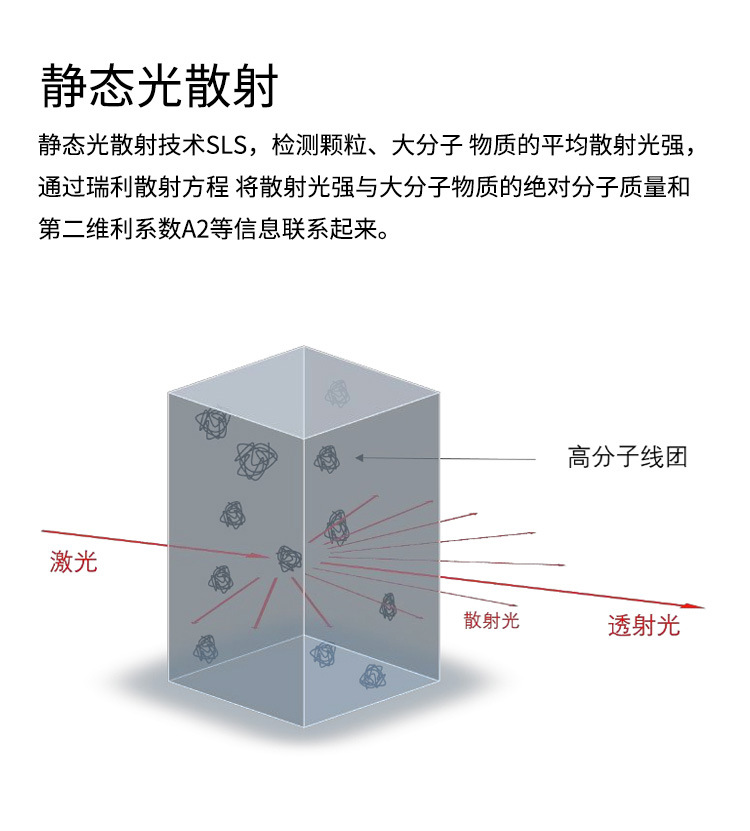 静态光散射

静态光散射技术SLS，检测颗粒、大分子 物质的平均散射光强，通过瑞利散射方程 将散射光强与大分子物质的绝对分子质量和第二维利系数A2等信息联系起来。

高分子线团

激光

散射光

透射光